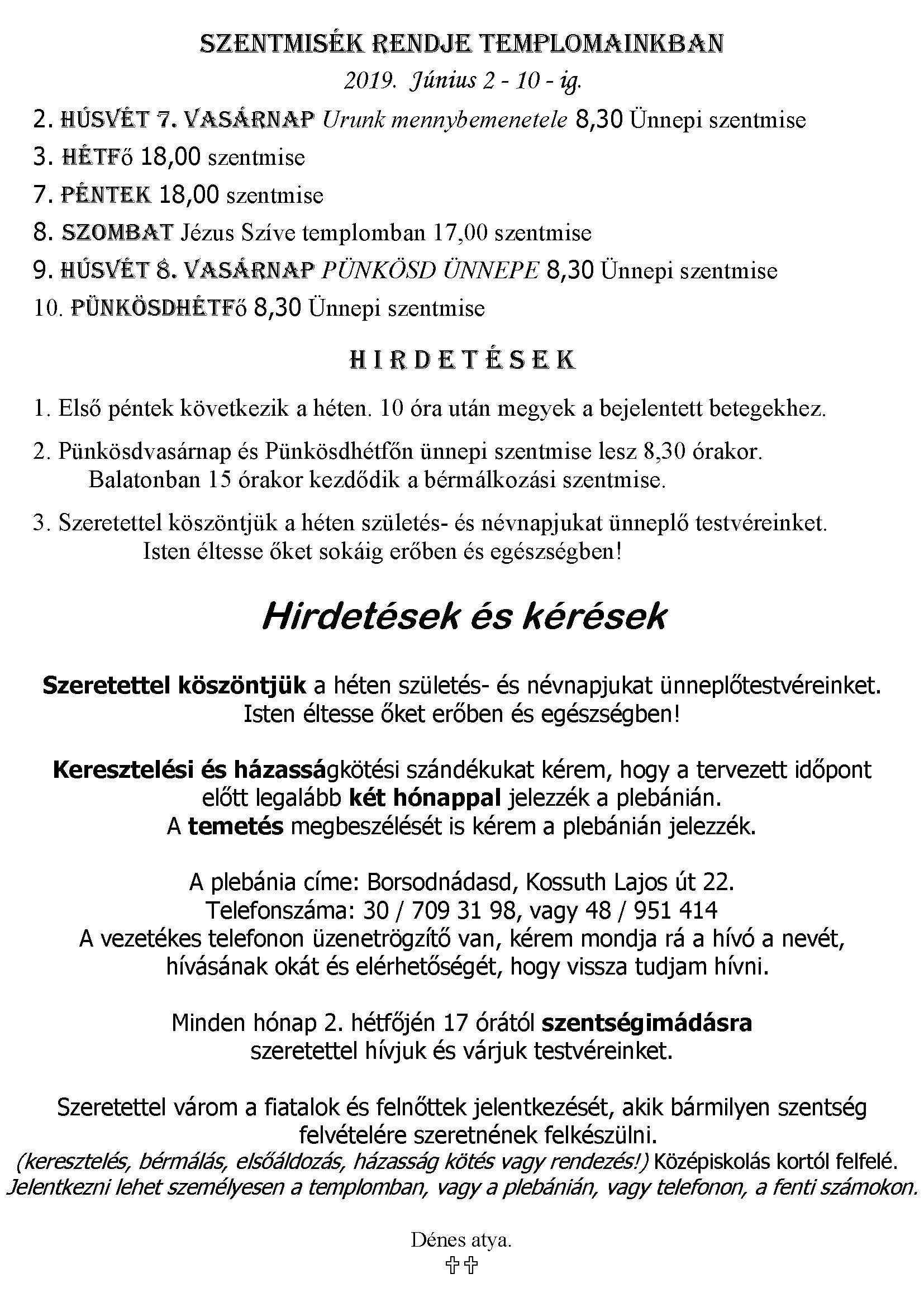 SZENTMISÉK RENDJE TEMPLOMAINKBAN

2019. Június 2 - 10 - ig.

2. HÚSVÉT 7. VASÁRNAP Urunk mennybemenetele 8,30 Ünnepi szentmise

3. HÉTFő 18,00 szentmise

7. PÉNTEK 18,00 szentmise

8. SZOMBAT Jézus Szíve templomban 17,00 szentmise

9. HÚSVÉT 8. VASÁRNAP PÜNKÖSD ÜNNEPE 8,30 Ünnepi szentmise

10. PÜNKÖSDHÉTFő 8,30 Ünnepi szentmise

HIRDETÉSEK

1. Első péntek következik a héten. 10 óra után megyek a bejelentett betegekhez.

2. Pünkösdvasárnap és Pünkösdhétfőn ünnepi szentmise lesz 8,30 órakor. Balatonban 15 órakor kezdődik a bérmálkozási szentmise.

3. Szeretettel köszöntjük a héten születés- és névnapjukat ünneplő testvéreinket. Isten éltesse őket sokáig erőben és egészségben!

Hirdetések és kérések

Szeretettel köszöntjük a héten születés- és névnapjukat ünneplőtestvéreinket. Isten éltesse őket erőben és egészségben!

Keresztelési és házasságkötési szándékukat kérem, hogy a tervezett időpont előtt legalább két hónappal jelezzék a plebánián.
A temetés megbeszélését is kérem a plebánián jelezzék.

A plebánia címe: Borsodnádasd, Kossuth Lajos út 22.
Telefonszáma: 30 / 709 31 98, vagy 48 / 951 414
A vezetékes telefonon üzenetrögzítő van, kérem mondja rá a hívó a nevét, hívásának okát és elérhetőségét, hogy vissza tudjam hívni.

Minden hónap 2. hétfőjén 17 órától szentségimádásra szeretettel hívjuk és várjuk testvéreinket.

Szeretettel várom a fiatalok és felnőttek jelentkezését, akik bármilyen szentség felvételére szeretnének felkészülni.
(keresztelés, bérmálás, elsőáldozás, házasság kötés vagy rendezés!) Középiskolás kortól felfelé.
Jelentkezni lehet személyesen a templomban, vagy a plebánián, vagy telefonon, a fenti számokon.

Dénes atya.
✞✞